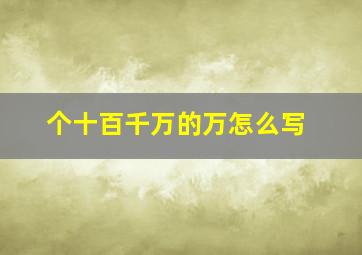 个十百千万的万怎么写